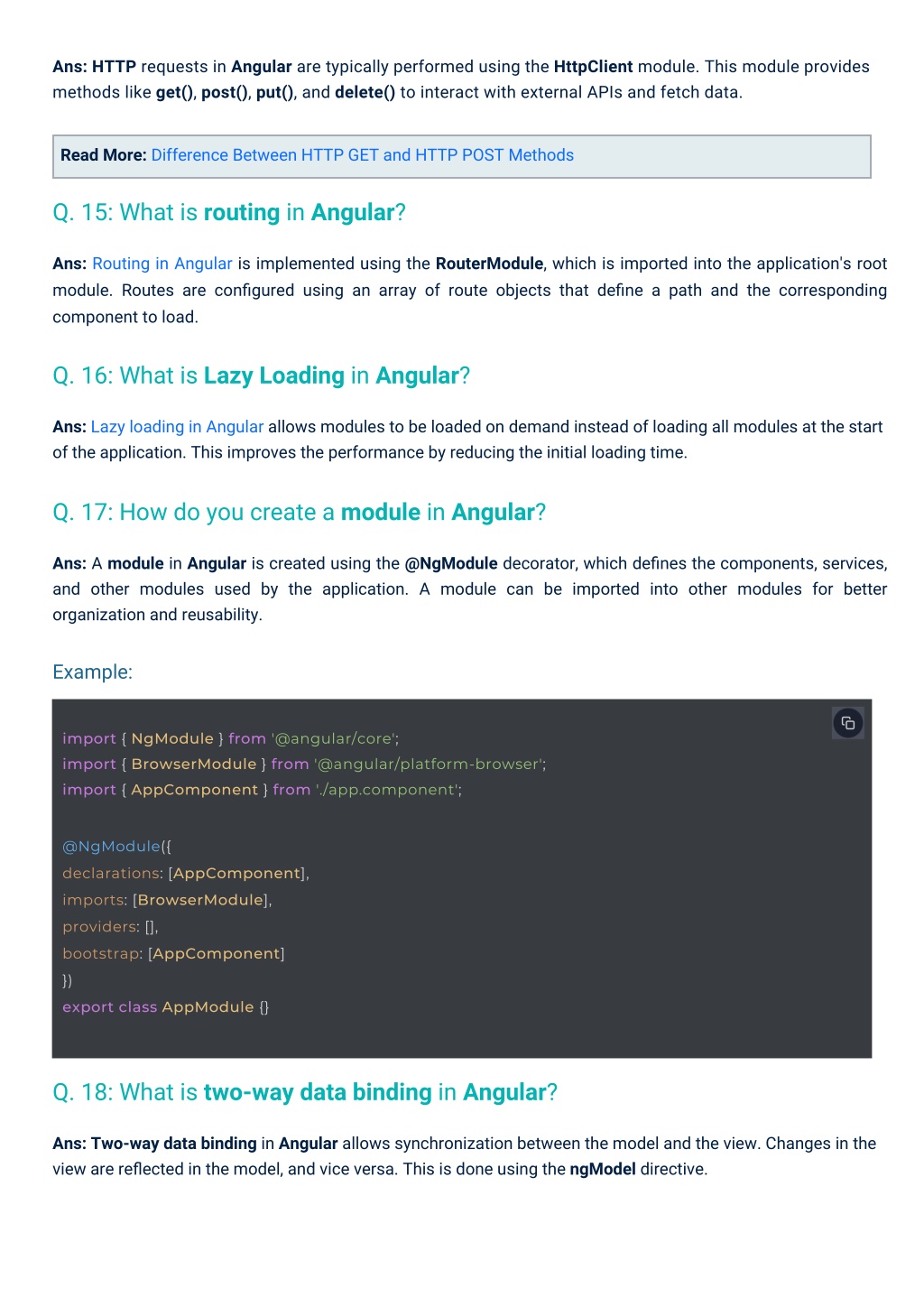 Ans: HTTP requests in Angular are typically performed using the HttpClient module. This module provides methods like get(), post(), put(), and delete() to interact with external APIs and fetch data.

Read More: Difference Between HTTP GET and HTTP POST Methods

Q. 15: What is routing in Angular?

Ans: Routing in Angular is implemented using the RouterModule, which is imported into the application's root module. Routes are configured using an array of route objects that define a path and the corresponding component to load.

Q. 16: What is Lazy Loading in Angular?

Ans: Lazy loading in Angular allows modules to be loaded on demand instead of loading all modules at the start of the application. This improves the performance by reducing the initial loading time.

Q. 17: How do you create a module in Angular?

Ans: A module in Angular is created using the @NgModule decorator, which defines the components, services, and other modules used by the application. A module can be imported into other modules for better organization and reusability.

Example:

import { NgModule } from '@angular/core';
import { BrowserModule } from '@angular/platform-browser';
import { AppComponent } from './app.component';

@NgModule({
declarations: [AppComponent],
imports: [BrowserModule],
providers: [],
bootstrap: [AppComponent]
})
export class AppModule {}

Q. 18: What is two-way data binding in Angular?

Ans: Two-way data binding in Angular allows synchronization between the model and the view. Changes in the view are reflected in the model, and vice versa. This is done using the ngModel directive.